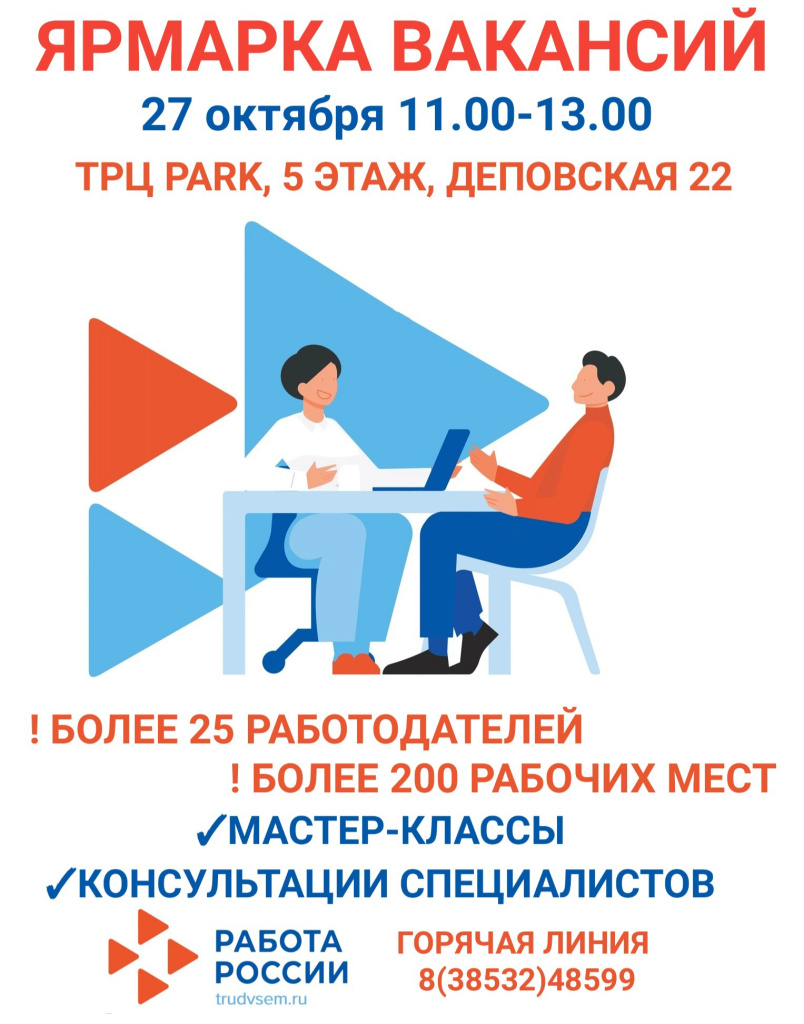 ЯРМАРКА ВАКАНСИЙ

27 октября 11.00-13.00

ТРЦ PARK, 5 ЭТАЖ, ДЕПОВСКАЯ 22

! БОЛЕЕ 25 РАБОТОДАТЕЛЕЙ

! БОЛЕЕ 200 РАБОЧИХ МЕСТ

✓МАСТЕР-КЛАССЫ

✓КОНСУЛЬТАЦИИ СПЕЦИАЛИСТОВ

РАБОТА РОССИИ
trudvsem.ru

ГОРЯЧАЯ ЛИНИЯ
8(38532)48599